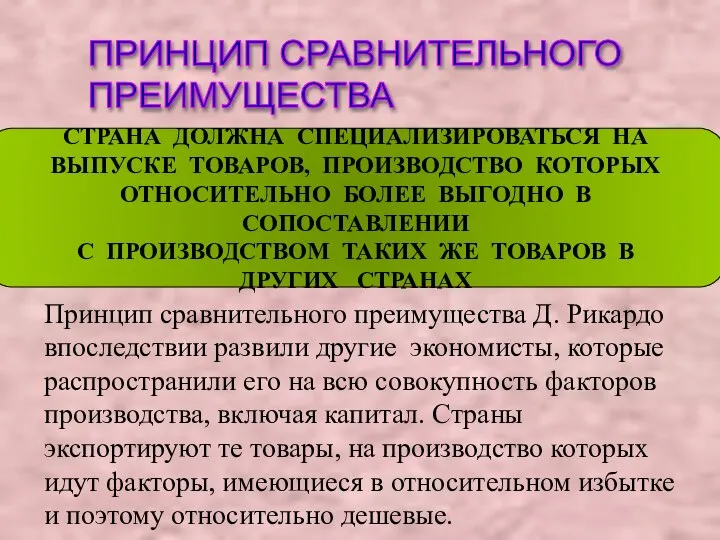 ПРИНЦИП СРАВНИТЕЛЬНОГО ПРЕИМУЩЕСТВА

СТРАНА ДОЛЖНА СПЕЦИАЛИЗИРОВАТЬСЯ НА ВЫПУСКЕ ТОВАРОВ, ПРОИЗВОДСТВО КОТОРЫХ ОТНОСИТЕЛЬНО БОЛЕЕ ВЫГОДНО В СОПОСТАВЛЕНИИ
С ПРОИЗВОДСТВОМ ТАКИХ ЖЕ ТОВАРОВ В ДРУГИХ СТРАНАХ

Принцип сравнительного преимущества Д. Рикардо впоследствии развили другие экономисты, которые распространили его на всю совокупность факторов производства, включая капитал. Страны экспортируют те товары, на производство которых идут факторы, имеющиеся в относительном избытке и поэтому относительно дешевые.